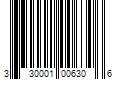 3 30001 00630 6